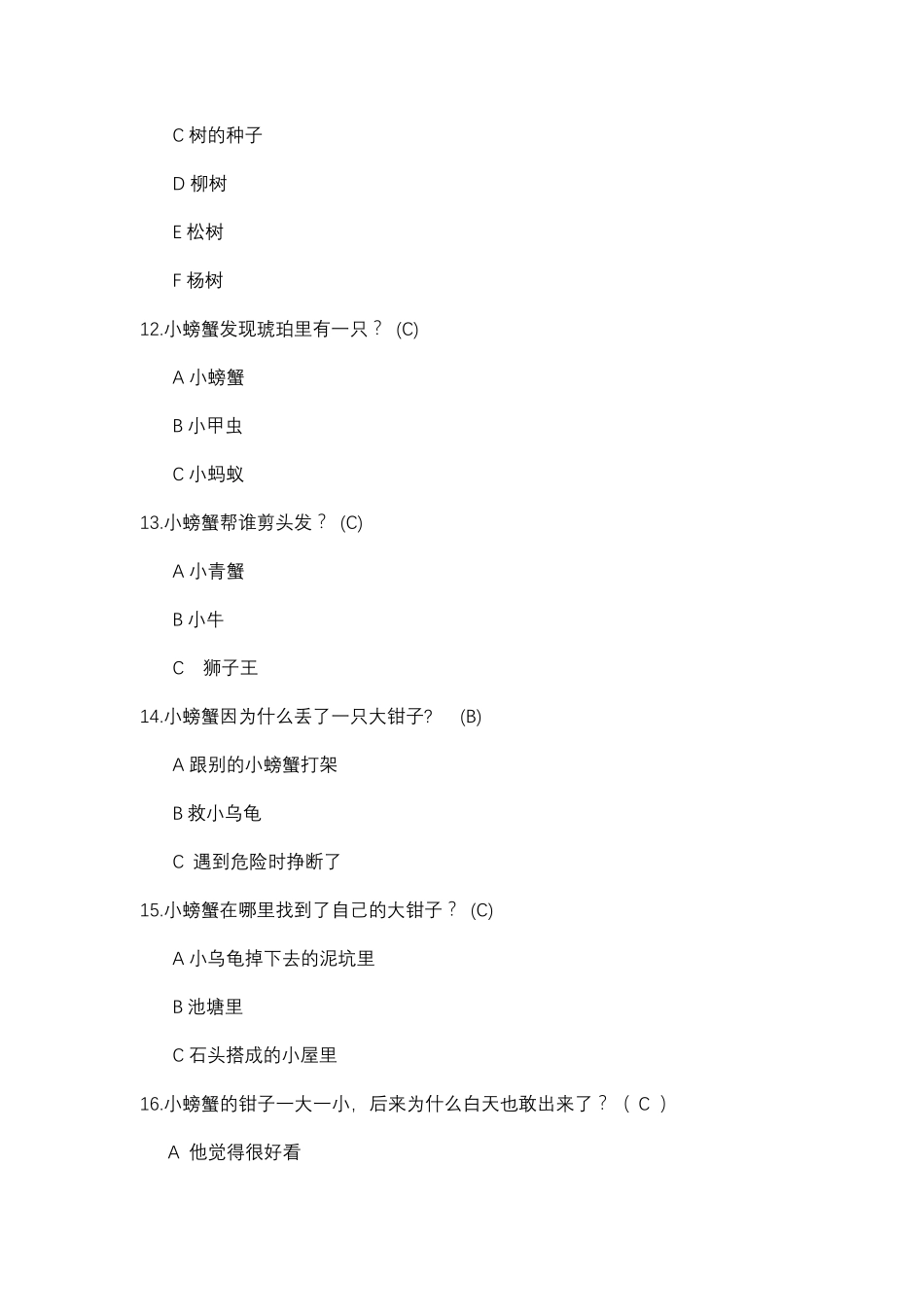 C 树的种子

D 柳树

E 松树

F 杨树

12.小螃蟹发现琥珀里有一只？ (C)

A 小螃蟹

B 小甲虫

C 小蚂蚁

13.小螃蟹帮谁剪头发？ (C)

A 小青蟹

B 小牛

C 狮子王

14.小螃蟹因为什么丢了一只大钳子? (B)

A 跟别的小螃蟹打架

B 救小乌龟

C 遇到危险时挣断了

15.小螃蟹在哪里找到了自己的大钳子？ (C)

A 小乌龟掉下去的泥坑里

B 池塘里

C 石头搭成的小屋里

16.小螃蟹的钳子一大一小，后来为什么白天也敢出来了？（ C ）

A 他觉得很好看